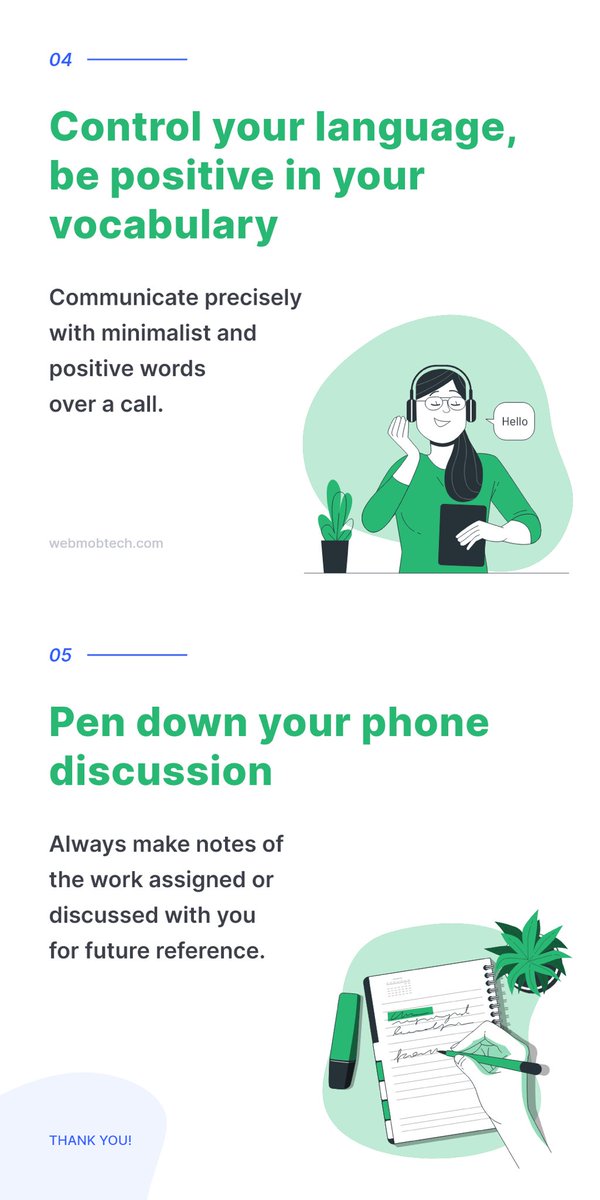 04

Control your language, be positive in your vocabulary

Communicate precisely with minimalist and positive words over a call.

Hello

webmobtech.com

05

Pen down your phone discussion

Always make notes of the work assigned or discussed with you for future reference.

THANK YOU!